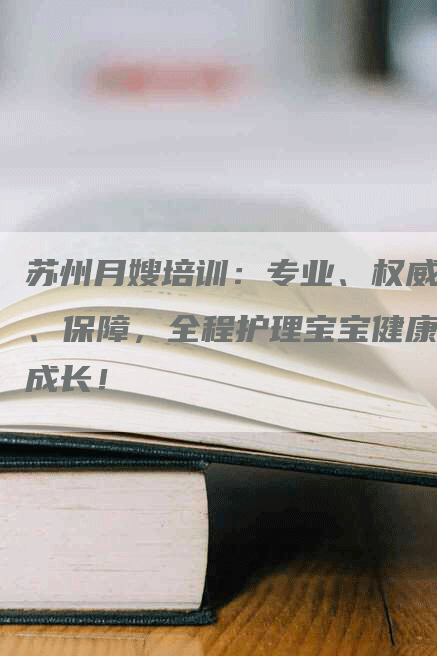 苏州月嫂培训：专业、权威、保障，全程护理宝宝健康成长！